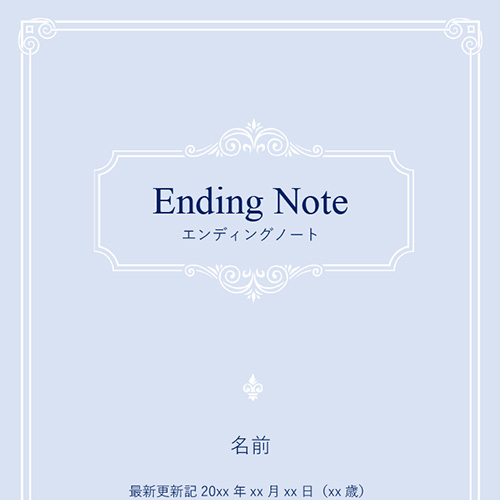 Ending Note
エンディングノート

名前

最新更新記 20xx 年 xx 月 xx 日（xx 歳）